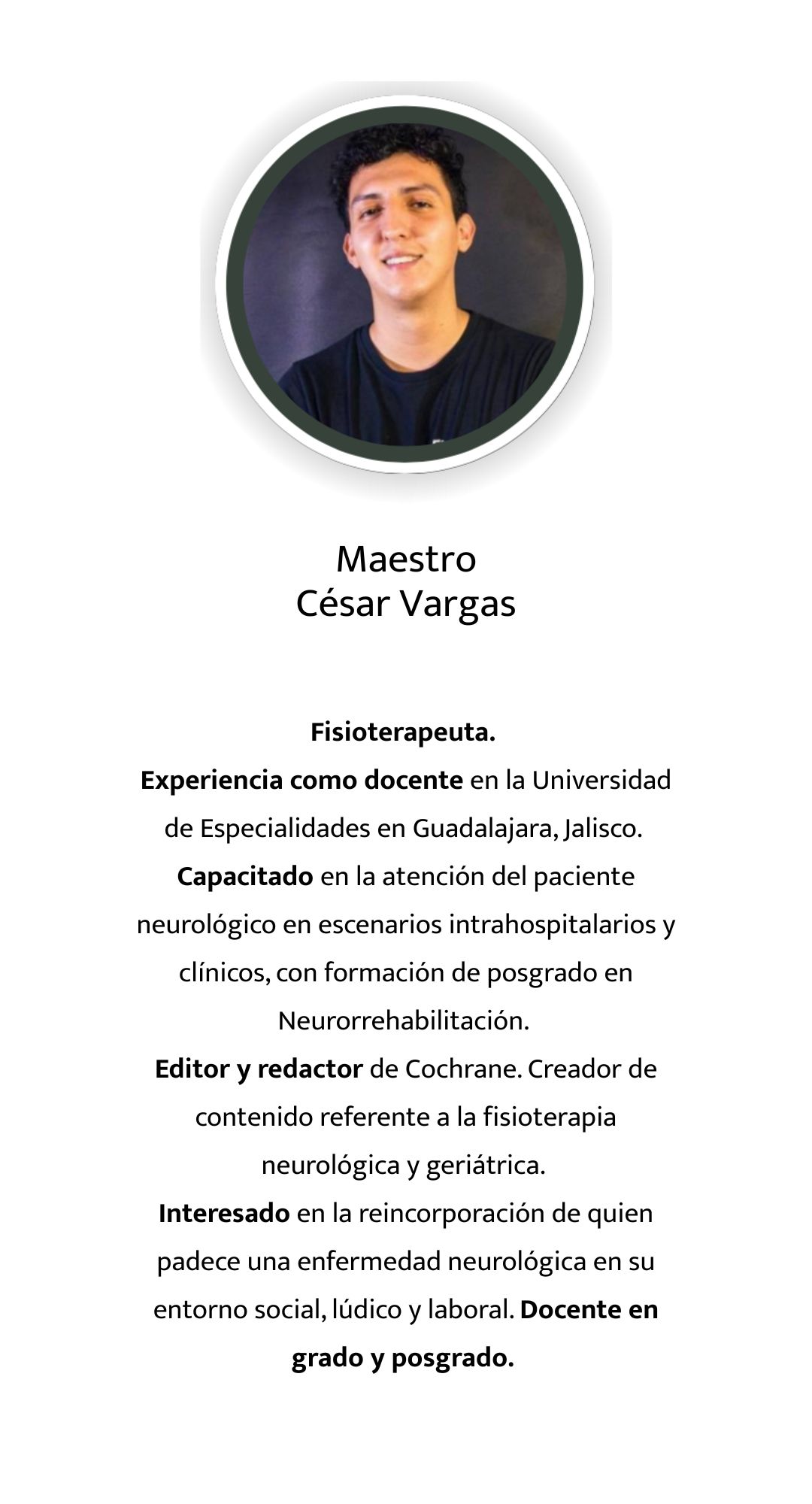 Maestro
César Vargas

Fisioterapeuta.

Experiencia como docente en la Universidad de Especialidades en Guadalajara, Jalisco.

Capacitado en la atención del paciente neurológico en escenarios intrahospitalarios y clínicos, con formación de posgrado en Neurorrehabilitación.

Editor y redactor de Cochrane. Creador de contenido referente a la fisioterapia neurológica y geriátrica.

Interesado en la reincorporación de quien padece una enfermedad neurológica en su entorno social, lúdico y laboral. Docente en grado y posgrado.